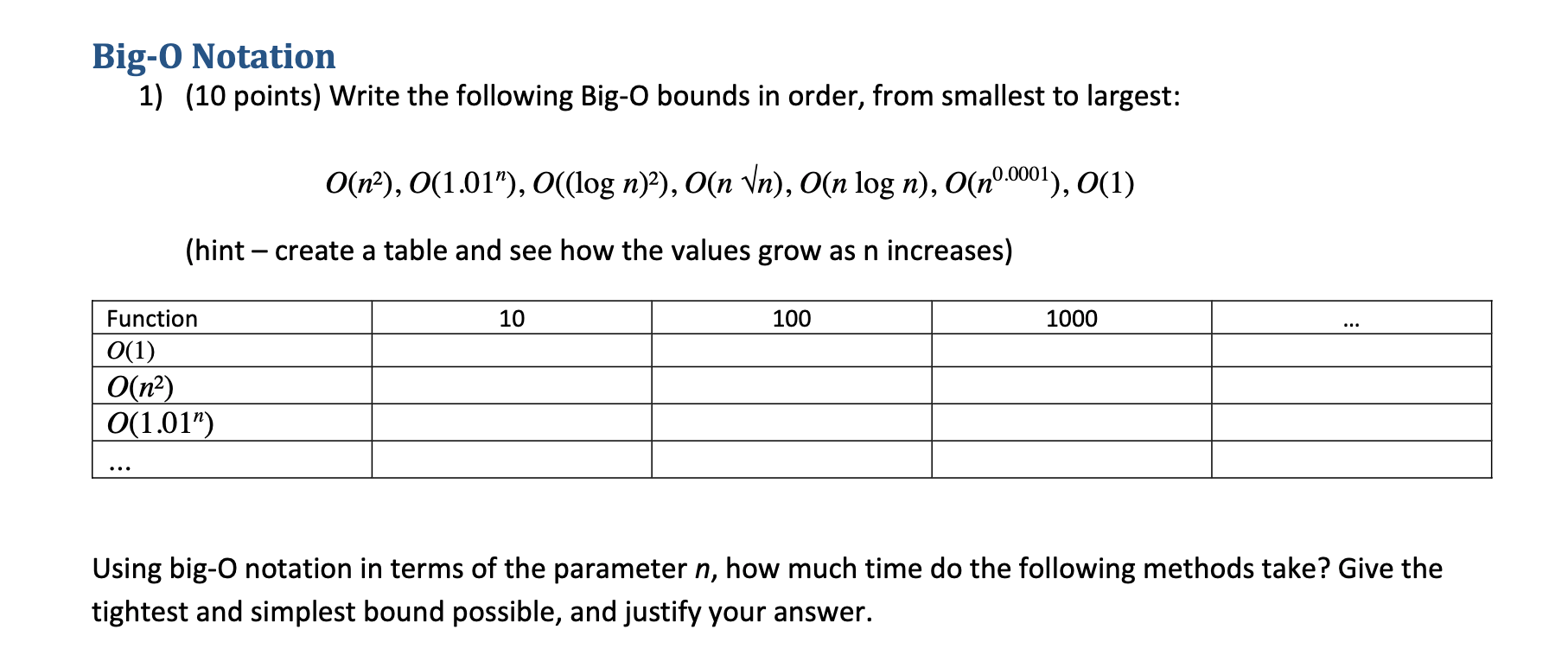 Big-O Notation

1) (10 points) Write the following Big-O bounds in order, from smallest to largest:

$O(n^2)$, $O(1.01^n)$, $O((\log n)^2)$, $O(n\sqrt{n})$, $O(n \log n)$, $O(n^{0.0001})$, $O(1)$

(hint – create a table and see how the values grow as n increases)

| Function | 10 | 100 | 1000 | ... |
|---|---|---|---|---|
| $O(1)$ | | | | |
| $O(n^2)$ | | | | |
| $O(1.01^n)$ | | | | |
| ... | | | | |

Using big-O notation in terms of the parameter $n$, how much time do the following methods take? Give the tightest and simplest bound possible, and justify your answer.